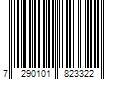 7 290101 823322